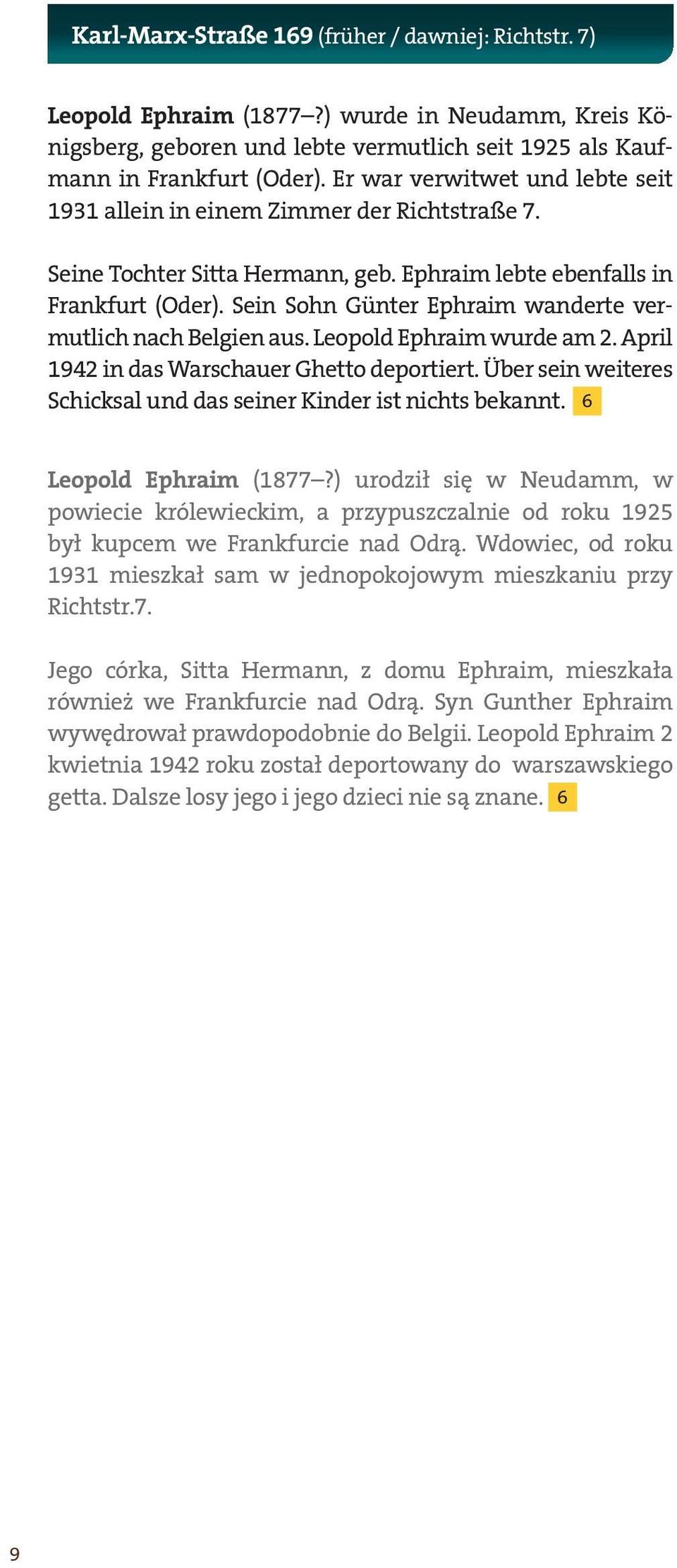 Karl-Marx-Straße 169 (früher / dawniej: Richtstr. 7)

Leopold Ephraim (1877–?) wurde in Neudamm, Kreis Königsberg, geboren und lebte vermutlich seit 1925 als Kaufmann in Frankfurt (Oder). Er war verwitwet und lebte seit 1931 allein in einem Zimmer der Richtstraße 7.

Seine Tochter Sitta Hermann, geb. Ephraim lebte ebenfalls in Frankfurt (Oder). Sein Sohn Günter Ephraim wanderte vermutlich nach Belgien aus. Leopold Ephraim wurde am 2. April 1942 in das Warschauer Ghetto deportiert. Über sein weiteres Schicksal und das seiner Kinder ist nichts bekannt. 6

Leopold Ephraim (1877–?) urodził się w Neudamm, w powiecie królewieckim, a przypuszczalnie od roku 1925 był kupcem we Frankfurcie nad Odrą. Wdowiec, od roku 1931 mieszkał sam w jednopokojowym mieszkaniu przy Richtstr.7.

Jego córka, Sitta Hermann, z domu Ephraim, mieszkała również we Frankfurcie nad Odrą. Syn Gunther Ephraim wywędrował prawdopodobnie do Belgii. Leopold Ephraim 2 kwietnia 1942 roku został deportowany do warszawskiego getta. Dalsze losy jego i jego dzieci nie są znane. 6

9